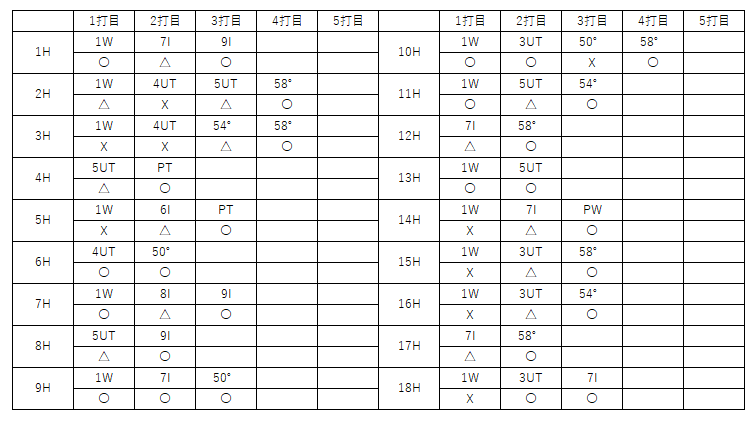 |  | 1打目 | 2打目 | 3打目 | 4打目 | 5打目 |  | 1打目 | 2打目 | 3打目 | 4打目 | 5打目 |
|---|---|---|---|---|---|---|---|---|---|---|---|
| 1H | 1W | 7I | 9I |  |  | 10H | 1W | 3UT | 50° | 58° |  |
|  | ○ | △ | ○ |  |  |  | ○ | ○ | X | ○ |  |
| 2H | 1W | 4UT | 5UT | 58° |  | 11H | 1W | 5UT | 54° |  |  |
|  | △ | X | △ | ○ |  |  | ○ | △ | ○ |  |  |
| 3H | 1W | 4UT | 54° | 58° |  | 12H | 7I | 58° |  |  |  |
|  | X | X | △ | ○ |  |  | △ | ○ |  |  |  |
| 4H | 5UT | PT |  |  |  | 13H | 1W | 5UT |  |  |  |
|  | △ | ○ |  |  |  |  | ○ | ○ |  |  |  |
| 5H | 1W | 6I | PT |  |  | 14H | 1W | 7I | PW |  |  |
|  | X | △ | ○ |  |  |  | X | △ | ○ |  |  |
| 6H | 4UT | 50° |  |  |  | 15H | 1W | 3UT | 58° |  |  |
|  | ○ | ○ |  |  |  |  | X | △ | ○ |  |  |
| 7H | 1W | 8I | 9I |  |  | 16H | 1W | 3UT | 54° |  |  |
|  | ○ | △ | ○ |  |  |  | X | △ | ○ |  |  |
| 8H | 5UT | 9I |  |  |  | 17H | 7I | 58° |  |  |  |
|  | △ | ○ |  |  |  |  | △ | ○ |  |  |  |
| 9H | 1W | 7I | 50° |  |  | 18H | 1W | 3UT | 7I |  |  |
|  | ○ | ○ | ○ |  |  |  | X | ○ | ○ |  |  |